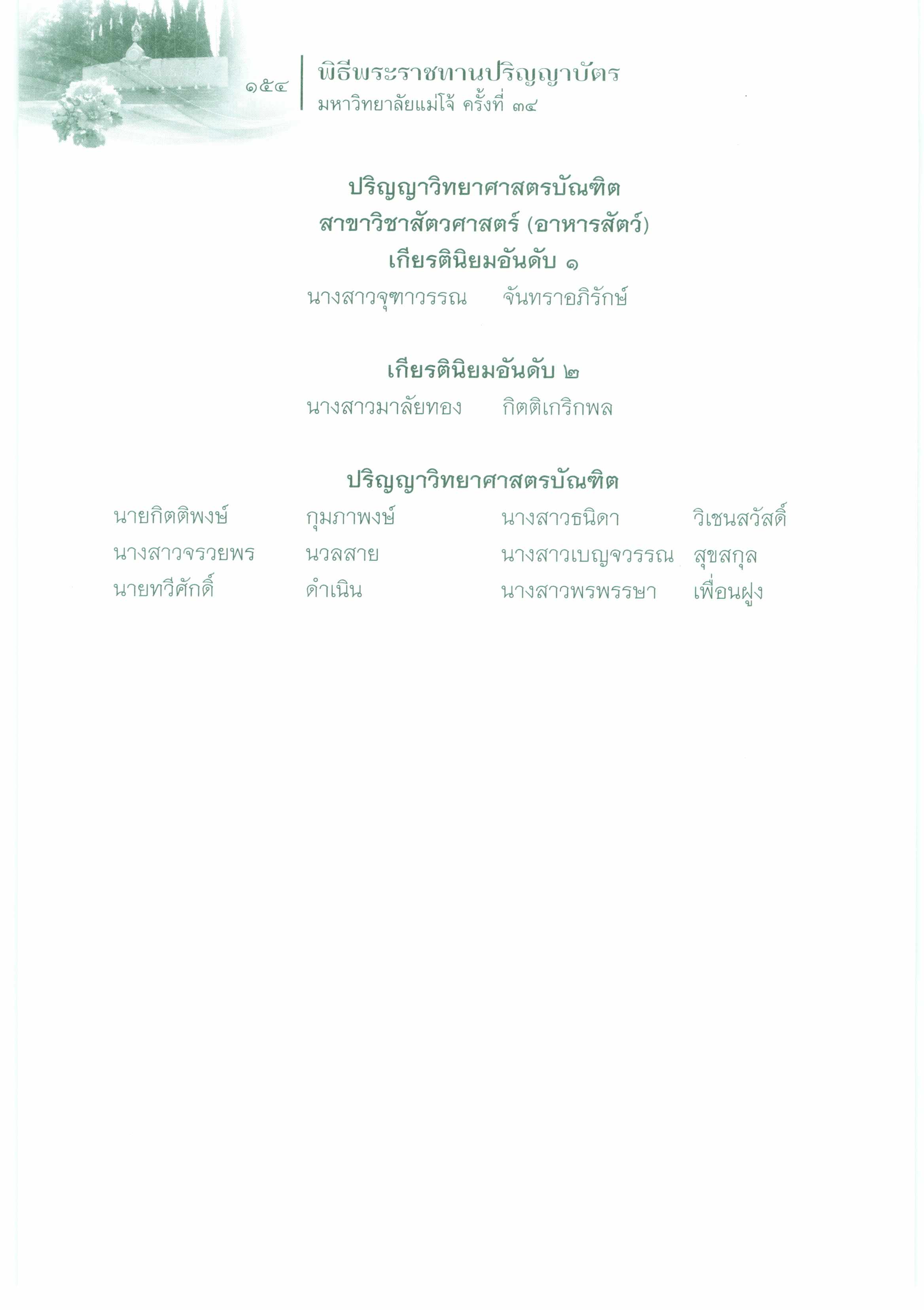 ๑๕๔ พิธีพระราชทานปริญญาบัตร
มหาวิทยาลัยแม่โจ้ ครั้งที่ ๓๔

ปริญญาวิทยาศาสตรบัณฑิต
สาขาวิชาสัตวศาสตร์ (อาหารสัตว์)
เกียรตินิยมอันดับ ๑

นางสาวจุฑาวรรณ จันทราอภิรักษ์

เกียรตินิยมอันดับ ๒

นางสาวมาลัยทอง กิตติเกริกพล

ปริญญาวิทยาศาสตรบัณฑิต

นายกิตติพงษ์ กุมภาพงษ์
นางสาวจรวยพร นวลสาย
นายทวีศักดิ์ ดำเนิน

นางสาวธนิดา วิเชนสวัสดิ์
นางสาวเบญจวรรณ สุขสกุล
นางสาวพรพรรษา เพื่อนฝูง